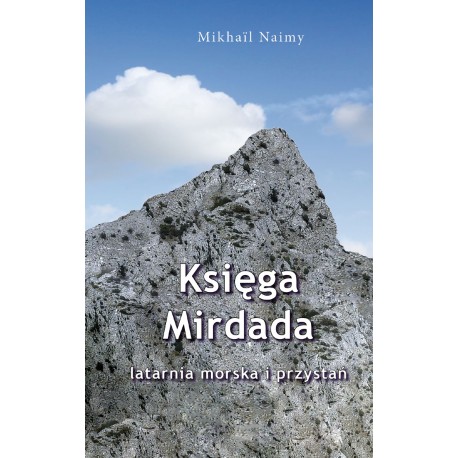 Mikhaïl Naimy

Księga Mirdada

latarnia morska i przystań